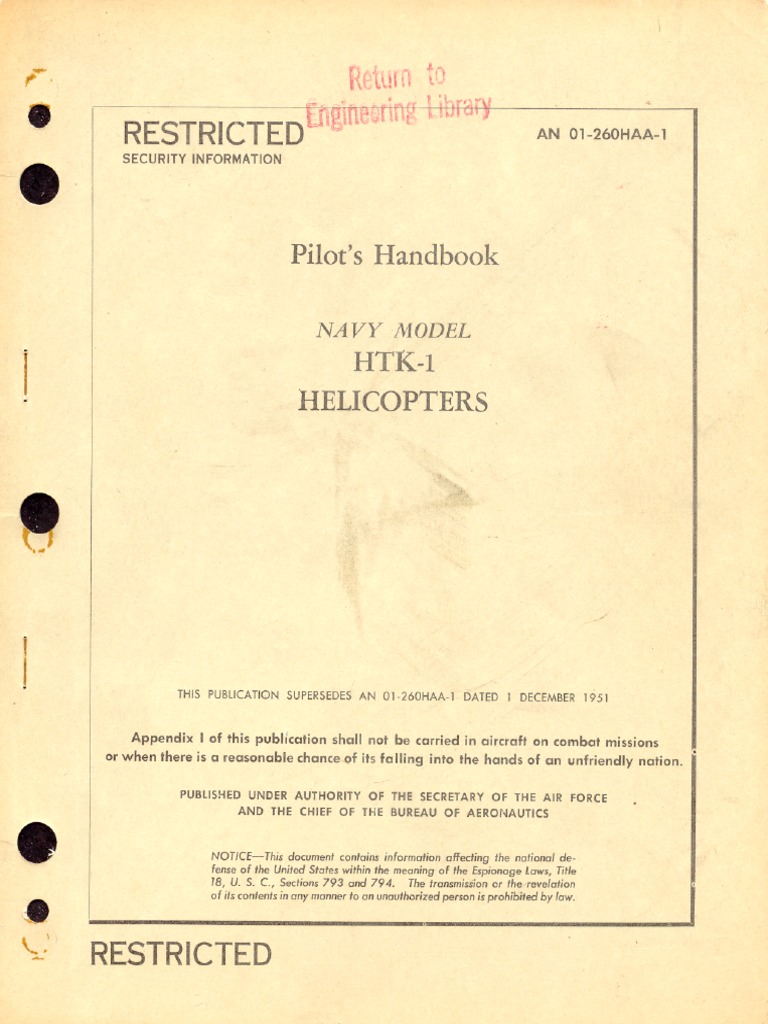 Return to
Engineering Library

RESTRICTED
SECURITY INFORMATION

AN 01-260HAA-1

Pilot's Handbook

NAVY MODEL
HTK-1
HELICOPTERS

THIS PUBLICATION SUPERSEDES AN 01-260HAA-1 DATED 1 DECEMBER 1951

Appendix I of this publication shall not be carried in aircraft on combat missions or when there is a reasonable chance of its falling into the hands of an unfriendly nation.

PUBLISHED UNDER AUTHORITY OF THE SECRETARY OF THE AIR FORCE AND THE CHIEF OF THE BUREAU OF AERONAUTICS

NOTICE—This document contains information affecting the national defense of the United States within the meaning of the Espionage Laws, Title 18, U. S. C., Sections 793 and 794. The transmission or the revelation of its contents in any manner to an unauthorized person is prohibited by law.

RESTRICTED